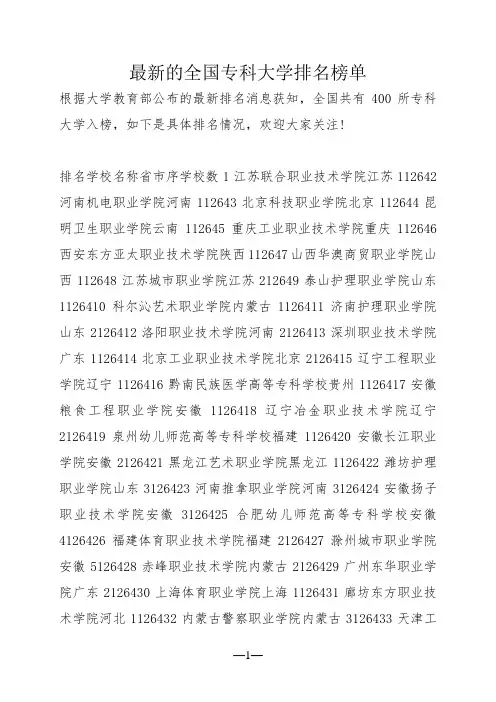 最新的全国专科大学排名榜单

根据大学教育部公布的最新排名消息获知，全国共有 400 所专科大学入榜，如下是具体排名情况，欢迎大家关注！

排名学校名称省市序学校数 1 江苏联合职业技术学院江苏 112642 河南机电职业学院河南 112643 北京科技职业学院北京 112644 昆明卫生职业学院云南 112645 重庆工业职业技术学院重庆 112646 西安东方亚太职业技术学院陕西 112647 山西华澳商贸职业学院山西 112648 江苏城市职业学院江苏 212649 泰山护理职业学院山东 1126410 科尔沁艺术职业学院内蒙古 1126411 济南护理职业学院山东 2126412 洛阳职业技术学院河南 2126413 深圳职业技术学院广东 1126414 北京工业职业技术学院北京 2126415 辽宁工程职业学院辽宁 1126416 黔南民族医学高等专科学校贵州 1126417 安徽粮食工程职业学院安徽 1126418 辽宁冶金职业技术学院辽宁 2126419 泉州幼儿师范高等专科学校福建 1126420 安徽长江职业学院安徽 2126421 黑龙江艺术职业学院黑龙江 1126422 潍坊护理职业学院山东 3126423 河南推拿职业学院河南 3126424 安徽扬子职业技术学院安徽 3126425 合肥幼儿师范高等专科学校安徽 4126426 福建体育职业技术学院福建 2126427 滁州城市职业学院安徽 5126428 赤峰职业技术学院内蒙古 2126429 广州东华职业学院广东 2126430 上海体育职业学院上海 1126431 廊坊东方职业技术学院河北 1126432 内蒙古警察职业学院内蒙古 3126433 天津工

—1—